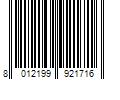 8 012199 921716